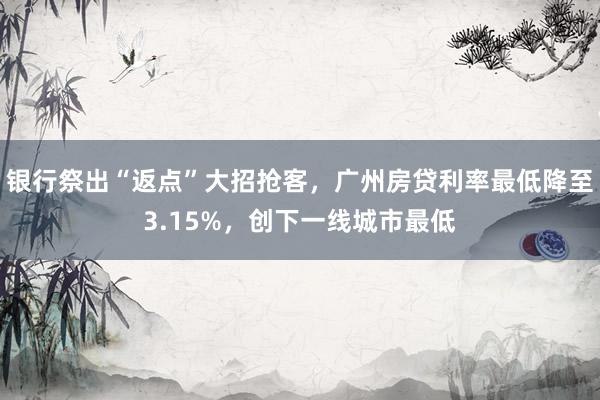 银行祭出“返点”大招抢客，广州房贷利率最低降至3.15%，创下一线城市最低